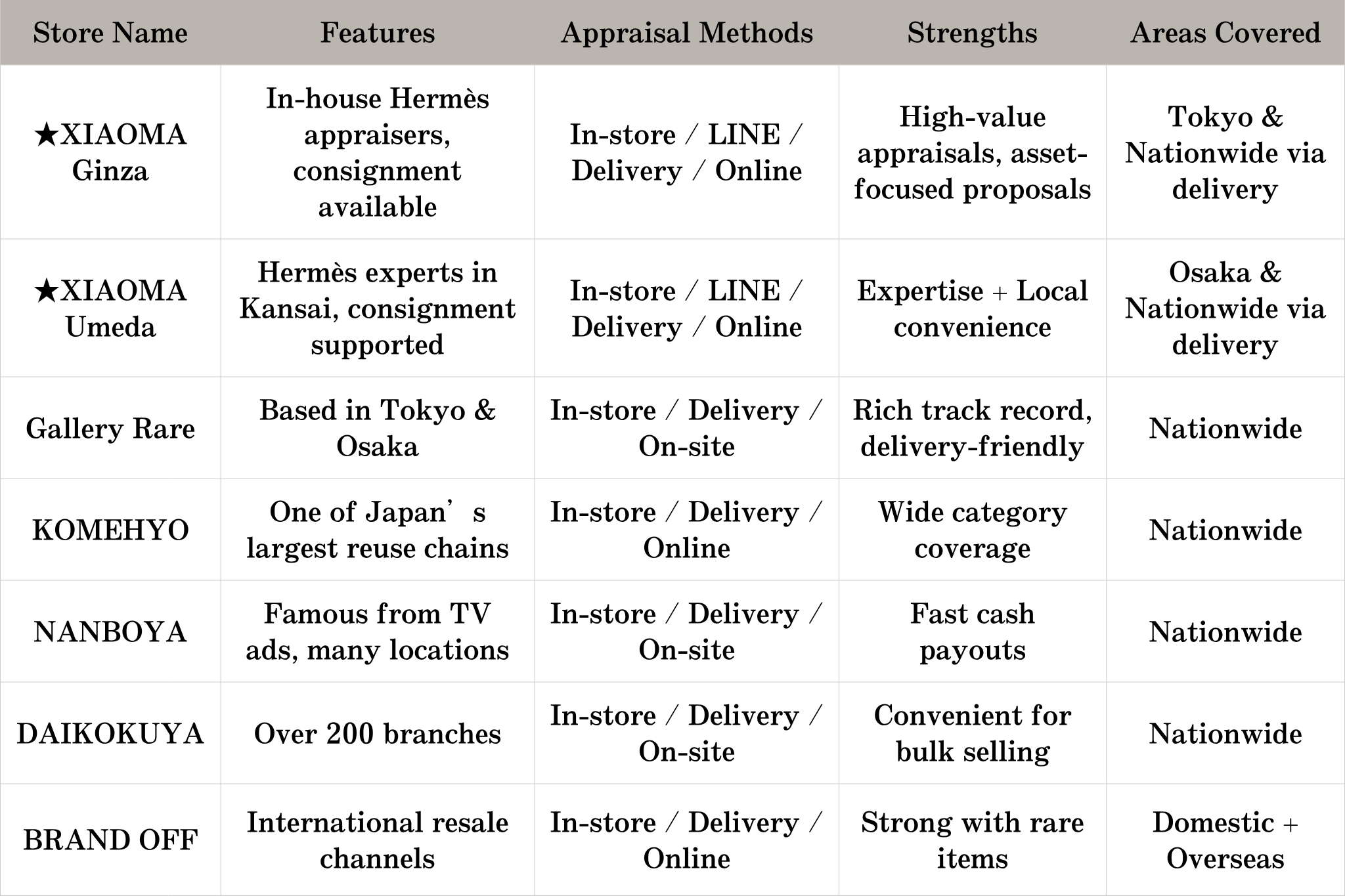 | Store Name | Features | Appraisal Methods | Strengths | Areas Covered |
|---|---|---|---|---|
| ★XIAOMA Ginza | In-house Hermès appraisers, consignment available | In-store / LINE / Delivery / Online | High-value appraisals, asset-focused proposals | Tokyo & Nationwide via delivery |
| ★XIAOMA Umeda | Hermès experts in Kansai, consignment supported | In-store / LINE / Delivery / Online | Expertise + Local convenience | Osaka & Nationwide via delivery |
| Gallery Rare | Based in Tokyo & Osaka | In-store / Delivery / On-site | Rich track record, delivery-friendly | Nationwide |
| KOMEHYO | One of Japan’s largest reuse chains | In-store / Delivery / Online | Wide category coverage | Nationwide |
| NANBOYA | Famous from TV ads, many locations | In-store / Delivery / On-site | Fast cash payouts | Nationwide |
| DAIKOKUYA | Over 200 branches | In-store / Delivery / On-site | Convenient for bulk selling | Nationwide |
| BRAND OFF | International resale channels | In-store / Delivery / Online | Strong with rare items | Domestic + Overseas |